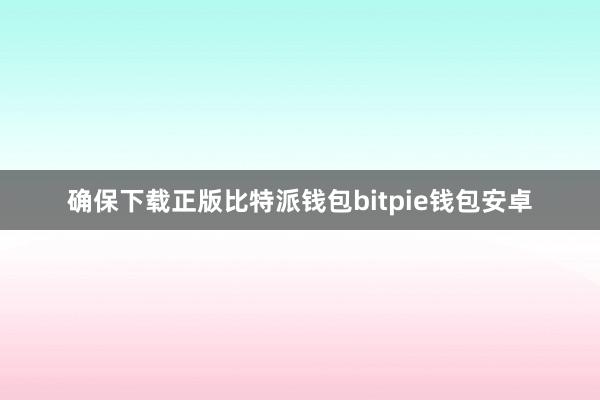 确保下载正版比特派钱包bitpie钱包安卓